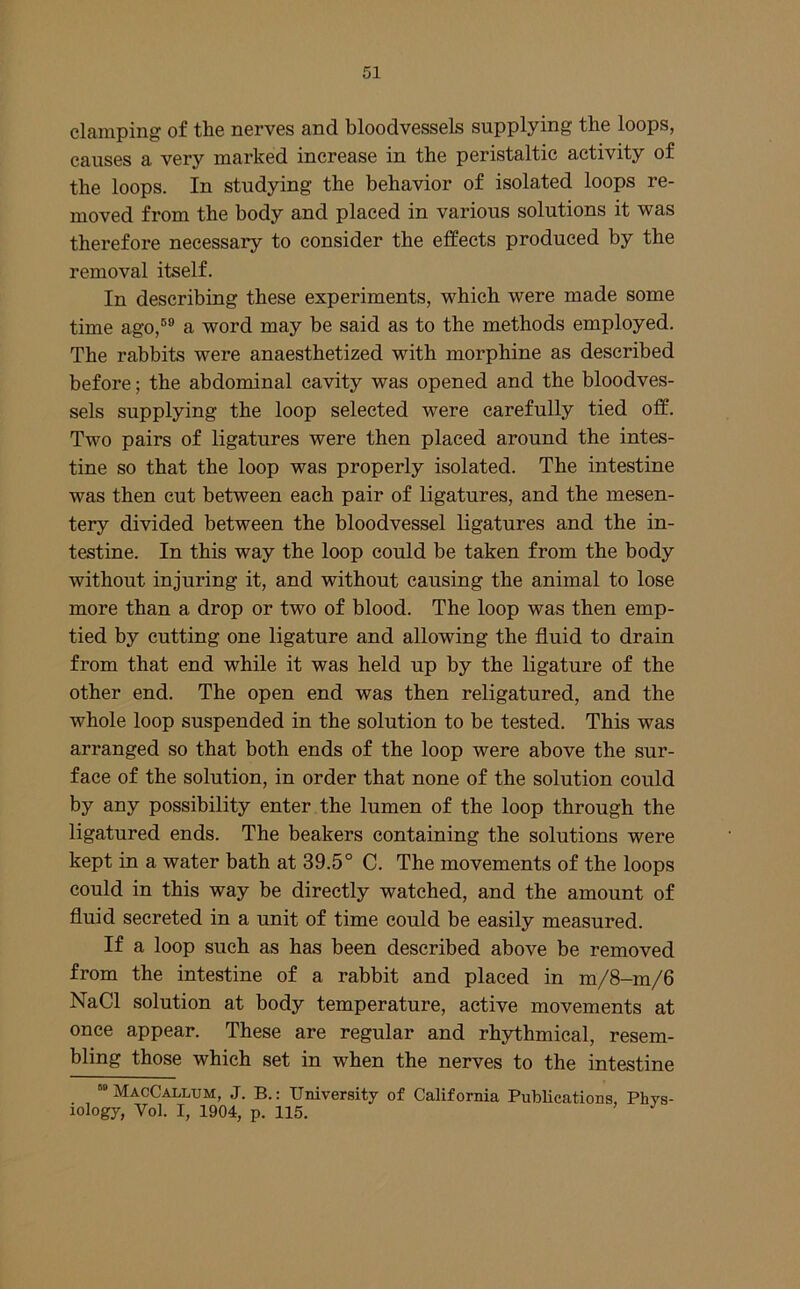 51

clamping of the nerves and bloodvessels supplying the loops, causes a very marked increase in the peristaltic activity of the loops. In studying the behavior of isolated loops removed from the body and placed in various solutions it was therefore necessary to consider the effects produced by the removal itself.

In describing these experiments, which were made some time ago,$^{59}$ a word may be said as to the methods employed. The rabbits were anaesthetized with morphine as described before; the abdominal cavity was opened and the bloodvessels supplying the loop selected were carefully tied off. Two pairs of ligatures were then placed around the intestine so that the loop was properly isolated. The intestine was then cut between each pair of ligatures, and the mesentery divided between the bloodvessel ligatures and the intestine. In this way the loop could be taken from the body without injuring it, and without causing the animal to lose more than a drop or two of blood. The loop was then emptied by cutting one ligature and allowing the fluid to drain from that end while it was held up by the ligature of the other end. The open end was then religatured, and the whole loop suspended in the solution to be tested. This was arranged so that both ends of the loop were above the surface of the solution, in order that none of the solution could by any possibility enter the lumen of the loop through the ligatured ends. The beakers containing the solutions were kept in a water bath at 39.5° C. The movements of the loops could in this way be directly watched, and the amount of fluid secreted in a unit of time could be easily measured.

If a loop such as has been described above be removed from the intestine of a rabbit and placed in m/8–m/6 NaCl solution at body temperature, active movements at once appear. These are regular and rhythmical, resembling those which set in when the nerves to the intestine

$^{59}$ MacCallum, J. B.: University of California Publications, Physiology, Vol. I, 1904, p. 115.